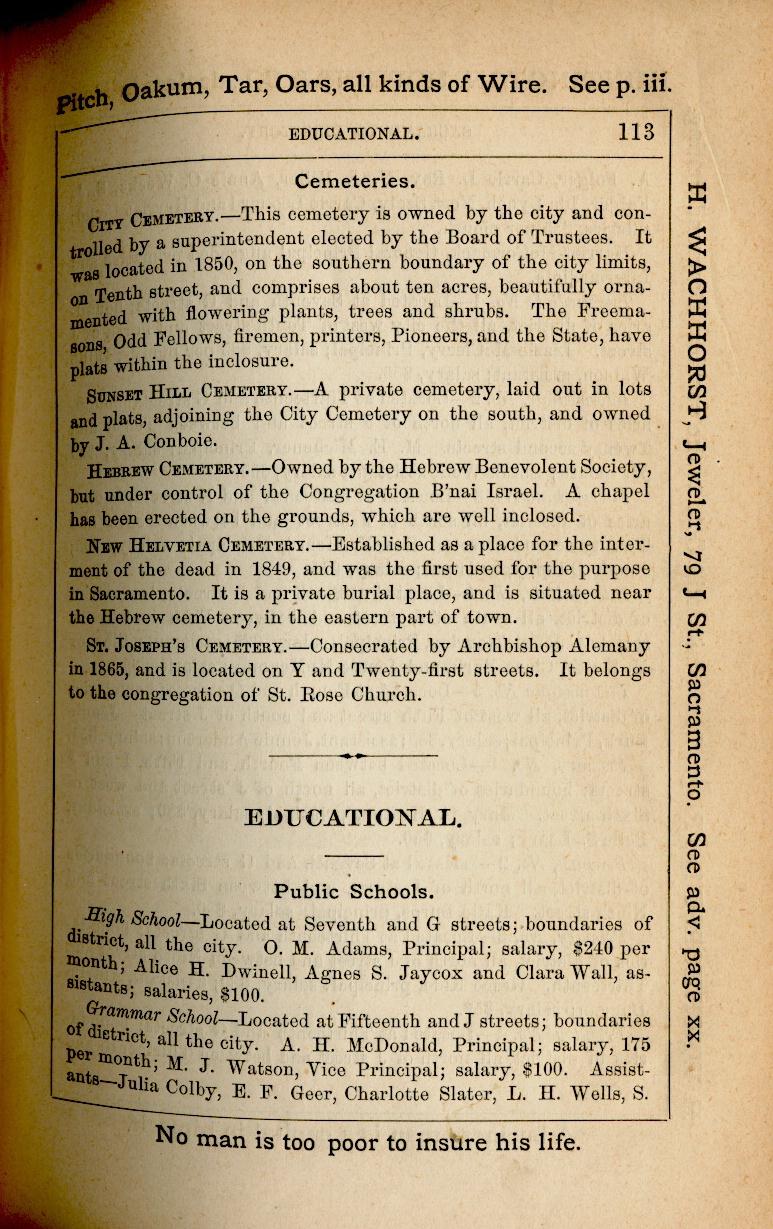 Pitch, Oakum, Tar, Oars, all kinds of Wire. See p. iii.

EDUCATIONAL. 113

Cemeteries.

City Cemetery.—This cemetery is owned by the city and controlled by a superintendent elected by the Board of Trustees. It was located in 1850, on the southern boundary of the city limits, on Tenth street, and comprises about ten acres, beautifully ornamented with flowering plants, trees and shrubs. The Freemasons, Odd Fellows, firemen, printers, Pioneers, and the State, have plats within the inclosure.

Sunset Hill Cemetery.—A private cemetery, laid out in lots and plats, adjoining the City Cemetery on the south, and owned by J. A. Conboie.

Hebrew Cemetery.—Owned by the Hebrew Benevolent Society, but under control of the Congregation B'nai Israel. A chapel has been erected on the grounds, which are well inclosed.

New Helvetia Cemetery.—Established as a place for the interment of the dead in 1849, and was the first used for the purpose in Sacramento. It is a private burial place, and is situated near the Hebrew cemetery, in the eastern part of town.

St. Joseph's Cemetery.—Consecrated by Archbishop Alemany in 1865, and is located on Y and Twenty-first streets. It belongs to the congregation of St. Rose Church.

EDUCATIONAL.

Public Schools.

High School—Located at Seventh and G streets; boundaries of district, all the city. O. M. Adams, Principal; salary, $240 per month; Alice H. Dwinell, Agnes S. Jaycox and Clara Wall, assistants; salaries, $100.

Grammar School—Located at Fifteenth and J streets; boundaries of district, all the city. A. H. McDonald, Principal; salary, 175 per month; M. J. Watson, Vice Principal; salary, $100. Assistants—Julia Colby, E. F. Geer, Charlotte Slater, L. H. Wells, S.

No man is too poor to insure his life.

H. WACHHORST, Jeweler, 79 J St., Sacramento. See adv. page xx.